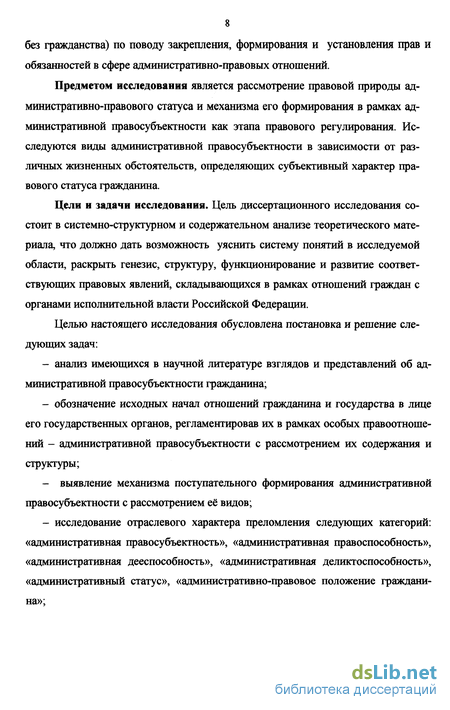 8

без гражданства) по поводу закрепления, формирования и установления прав и обязанностей в сфере административно-правовых отношений.

Предметом исследования является рассмотрение правовой природы административно-правового статуса и механизма его формирования в рамках административной правосубъектности как этапа правового регулирования. Исследуются виды административной правосубъектности в зависимости от различных жизненных обстоятельств, определяющих субъективный характер правового статуса гражданина.

Цели и задачи исследования. Цель диссертационного исследования состоит в системно-структурном и содержательном анализе теоретического материала, что должно дать возможность уяснить систему понятий в исследуемой области, раскрыть генезис, структуру, функционирование и развитие соответствующих правовых явлений, складывающихся в рамках отношений граждан с органами исполнительной власти Российской Федерации.

Целью настоящего исследования обусловлена постановка и решение следующих задач:

– анализ имеющихся в научной литературе взглядов и представлений об административной правосубъектности гражданина;

– обозначение исходных начал отношений гражданина и государства в лице его государственных органов, регламентировав их в рамках особых правоотношений – административной правосубъектности с рассмотрением их содержания и структуры;

– выявление механизма поступательного формирования административной правосубъектности с рассмотрением её видов;

– исследование отраслевого характера преломления следующих категорий: «административная правосубъектность», «административная правоспособность», «административная дееспособность», «административная деликтоспособность», «административный статус», «административно-правовое положение гражданина»;

dsLib.net
библиотека диссертаций